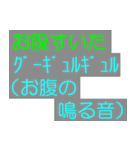 お腹すいた
ｸﾞｰｷﾞｭﾙｷﾞｭﾙ
（お腹の
鳴る音）